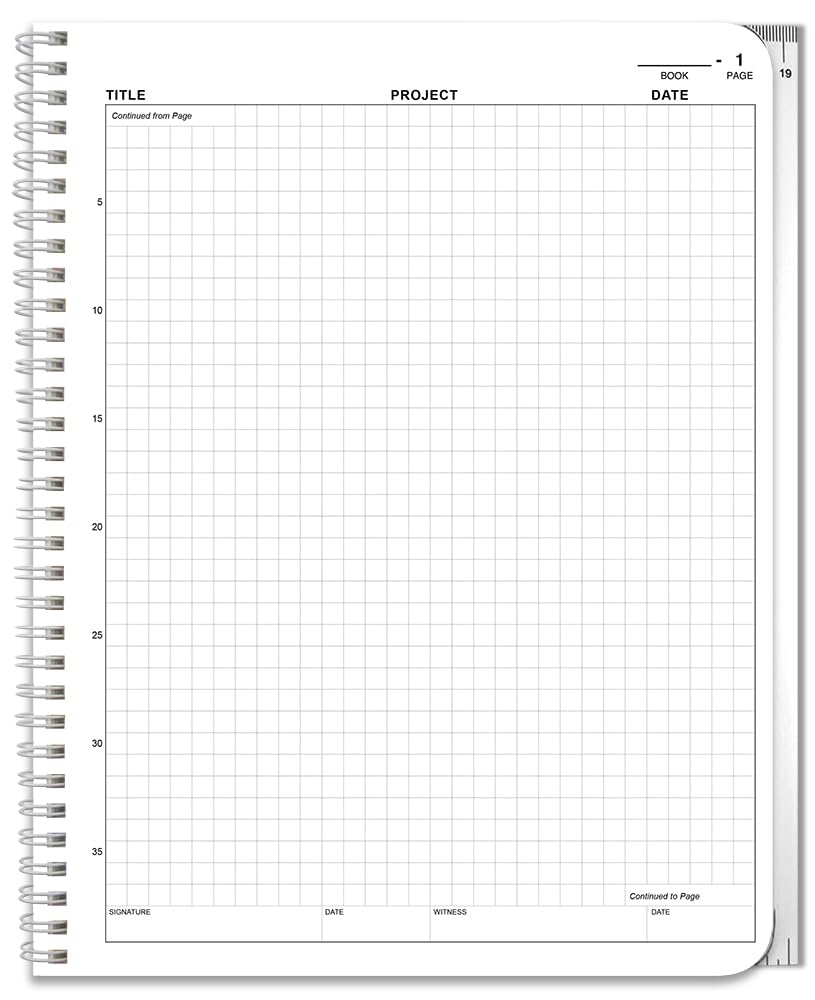 ____ - 1
BOOK PAGE

19

TITLE PROJECT DATE

Continued from Page

5

10

15

20

25

30

35

Continued to Page

SIGNATURE DATE WITNESS DATE